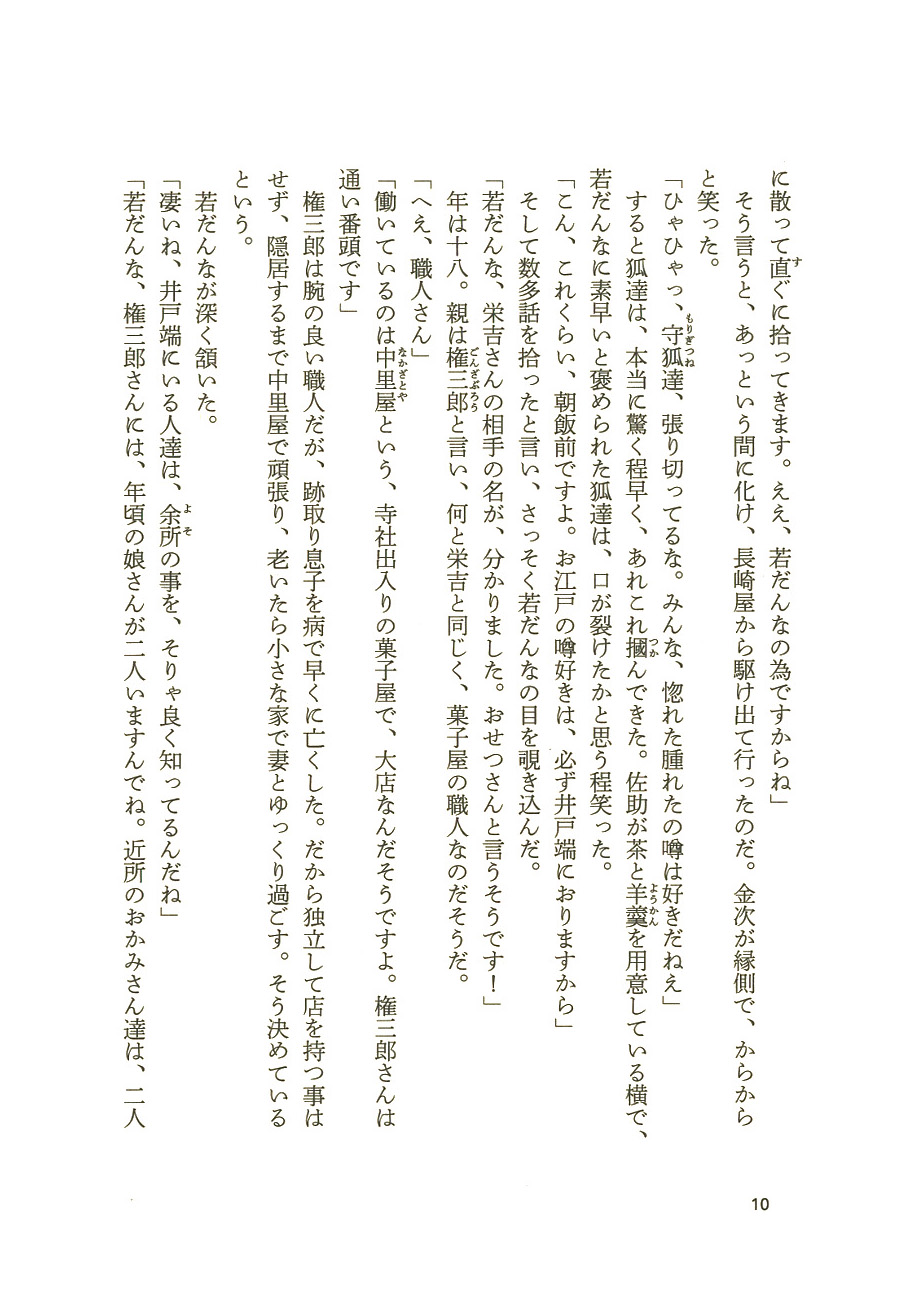 に散って直ぐに拾ってきます。ええ、若だんなの為ですからね」

そう言うと、あっという間に化け、長崎屋から駆け出て行ったのだ。金次が縁側で、からからと笑った。

「ひゃひゃっ、守狐達、張り切ってるな。みんな、惚れた腫れたの噂は好きだねえ」

すると狐達は、本当に驚く程早く、あれこれ摑んできた。佐助が茶と羊羹を用意している横で、若だんなに素早いと褒められた狐達は、口が裂けたかと思う程笑った。

「こん、これくらい、朝飯前ですよ。お江戸の噂好きは、必ず井戸端におりますから」

そして数多話を拾ったと言い、さっそく若だんなの目を覗き込んだ。

「若だんな、栄吉さんの相手の名が、分かりました。おせつさんと言うそうです！」

年は十八。親は権三郎と言い、何と栄吉と同じく、菓子屋の職人なのだそうだ。

「へえ、職人さん」

「働いているのは中里屋という、寺社出入りの菓子屋で、大店なんだそうですよ。権三郎さんは通い番頭です」

権三郎は腕の良い職人だが、跡取り息子を病で早くに亡くした。だから独立して店を持つ事はせず、隠居するまで中里屋で頑張り、老いたら小さな家で妻とゆっくり過ごす。そう決めているという。

若だんなが深く頷いた。

「凄いね、井戸端にいる人達は、余所の事を、そりゃ良く知ってるんだね」

「若だんな、権三郎さんには、年頃の娘さんが二人いますんでね。近所のおかみさん達は、二人

10